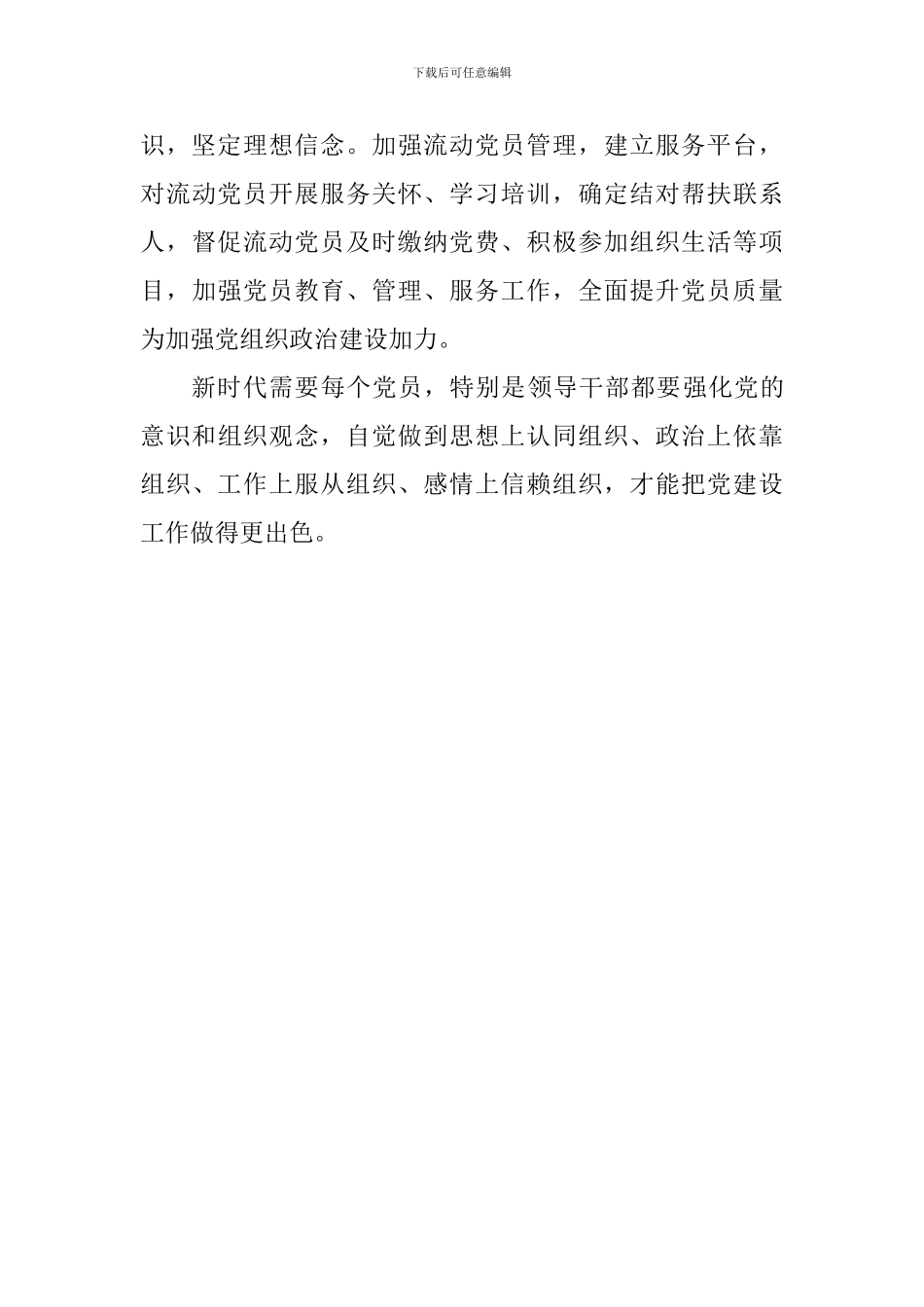 下载后可任意编辑

识，坚定理想信念。加强流动党员管理，建立服务平台，对流动党员开展服务关怀、学习培训，确定结对帮扶联系人，督促流动党员及时缴纳党费、积极参加组织生活等项目，加强党员教育、管理、服务工作，全面提升党员质量为加强党组织政治建设加力。

新时代需要每个党员，特别是领导干部都要强化党的意识和组织观念，自觉做到思想上认同组织、政治上依靠组织、工作上服从组织、感情上信赖组织，才能把党建设工作做得更出色。